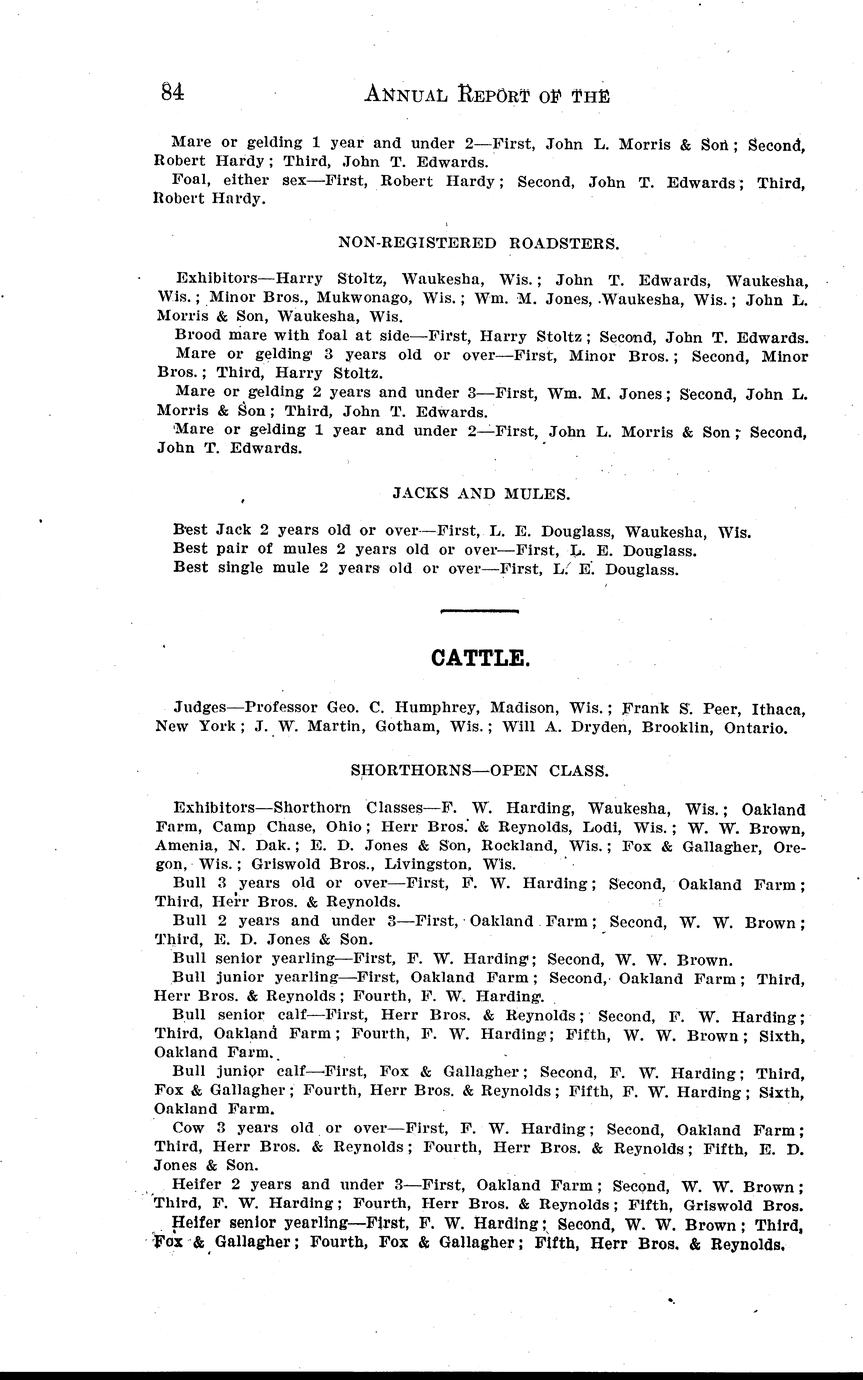 84 ANNUAL REPORT OF THE

Mare or gelding 1 year and under 2—First, John L. Morris & Son; Second, Robert Hardy; Third, John T. Edwards.

Foal, either sex—First, Robert Hardy; Second, John T. Edwards; Third, Robert Hardy.

NON-REGISTERED ROADSTERS.

Exhibitors—Harry Stoltz, Waukesha, Wis.; John T. Edwards, Waukesha, Wis.; Minor Bros., Mukwonago, Wis.; Wm. M. Jones, Waukesha, Wis.; John L. Morris & Son, Waukesha, Wis.

Brood mare with foal at side—First, Harry Stoltz; Second, John T. Edwards.

Mare or gelding 3 years old or over—First, Minor Bros.; Second, Minor Bros.; Third, Harry Stoltz.

Mare or gelding 2 years and under 3—First, Wm. M. Jones; Second, John L. Morris & Son; Third, John T. Edwards.

Mare or gelding 1 year and under 2—First, John L. Morris & Son; Second, John T. Edwards.

JACKS AND MULES.

Best Jack 2 years old or over—First, L. E. Douglass, Waukesha, Wis.
Best pair of mules 2 years old or over—First, L. E. Douglass.
Best single mule 2 years old or over—First, L. E. Douglass.

CATTLE.

Judges—Professor Geo. C. Humphrey, Madison, Wis.; Frank S. Peer, Ithaca, New York; J. W. Martin, Gotham, Wis.; Will A. Dryden, Brooklin, Ontario.

SHORTHORNS—OPEN CLASS.

Exhibitors—Shorthorn Classes—F. W. Harding, Waukesha, Wis.; Oakland Farm, Camp Chase, Ohio; Herr Bros. & Reynolds, Lodi, Wis.; W. W. Brown, Amenia, N. Dak.; E. D. Jones & Son, Rockland, Wis.; Fox & Gallagher, Oregon, Wis.; Griswold Bros., Livingston, Wis.

Bull 3 years old or over—First, F. W. Harding; Second, Oakland Farm; Third, Herr Bros. & Reynolds.

Bull 2 years and under 3—First, Oakland Farm; Second, W. W. Brown; Third, E. D. Jones & Son.

Bull senior yearling—First, F. W. Harding; Second, W. W. Brown.

Bull junior yearling—First, Oakland Farm; Second, Oakland Farm; Third, Herr Bros. & Reynolds; Fourth, F. W. Harding.

Bull senior calf—First, Herr Bros. & Reynolds; Second, F. W. Harding; Third, Oakland Farm; Fourth, F. W. Harding; Fifth, W. W. Brown; Sixth, Oakland Farm.

Bull junior calf—First, Fox & Gallagher; Second, F. W. Harding; Third, Fox & Gallagher; Fourth, Herr Bros. & Reynolds; Fifth, F. W. Harding; Sixth, Oakland Farm.

Cow 3 years old or over—First, F. W. Harding; Second, Oakland Farm; Third, Herr Bros. & Reynolds; Fourth, Herr Bros. & Reynolds; Fifth, E. D. Jones & Son.

Heifer 2 years and under 3—First, Oakland Farm; Second, W. W. Brown; Third, F. W. Harding; Fourth, Herr Bros. & Reynolds; Fifth, Griswold Bros.

Heifer senior yearling—First, F. W. Harding; Second, W. W. Brown; Third, Fox & Gallagher; Fourth, Fox & Gallagher; Fifth, Herr Bros. & Reynolds.